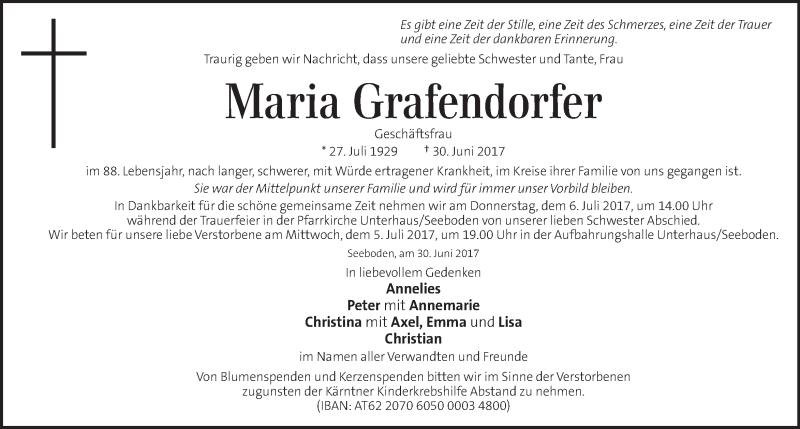 Es gibt eine Zeit der Stille, eine Zeit des Schmerzes, eine Zeit der Trauer und eine Zeit der dankbaren Erinnerung.

Traurig geben wir Nachricht, dass unsere geliebte Schwester und Tante, Frau

Maria Grafendorfer

Geschäftsfrau

* 27. Juli 1929 † 30. Juni 2017

im 88. Lebensjahr, nach langer, schwerer, mit Würde ertragener Krankheit, im Kreise ihrer Familie von uns gegangen ist.

Sie war der Mittelpunkt unserer Familie und wird für immer unser Vorbild bleiben.

In Dankbarkeit für die schöne gemeinsame Zeit nehmen wir am Donnerstag, dem 6. Juli 2017, um 14.00 Uhr während der Trauerfeier in der Pfarrkirche Unterhaus/Seeboden von unserer lieben Schwester Abschied.

Wir beten für unsere liebe Verstorbene am Mittwoch, dem 5. Juli 2017, um 19.00 Uhr in der Aufbahrungshalle Unterhaus/Seeboden.

Seeboden, am 30. Juni 2017

In liebevollem Gedenken

Annelies

Peter mit Annemarie

Christina mit Axel, Emma und Lisa

Christian

im Namen aller Verwandten und Freunde

Von Blumenspenden und Kerzenspenden bitten wir im Sinne der Verstorbenen zugunsten der Kärntner Kinderkrebshilfe Abstand zu nehmen.
(IBAN: AT62 2070 6050 0003 4800)